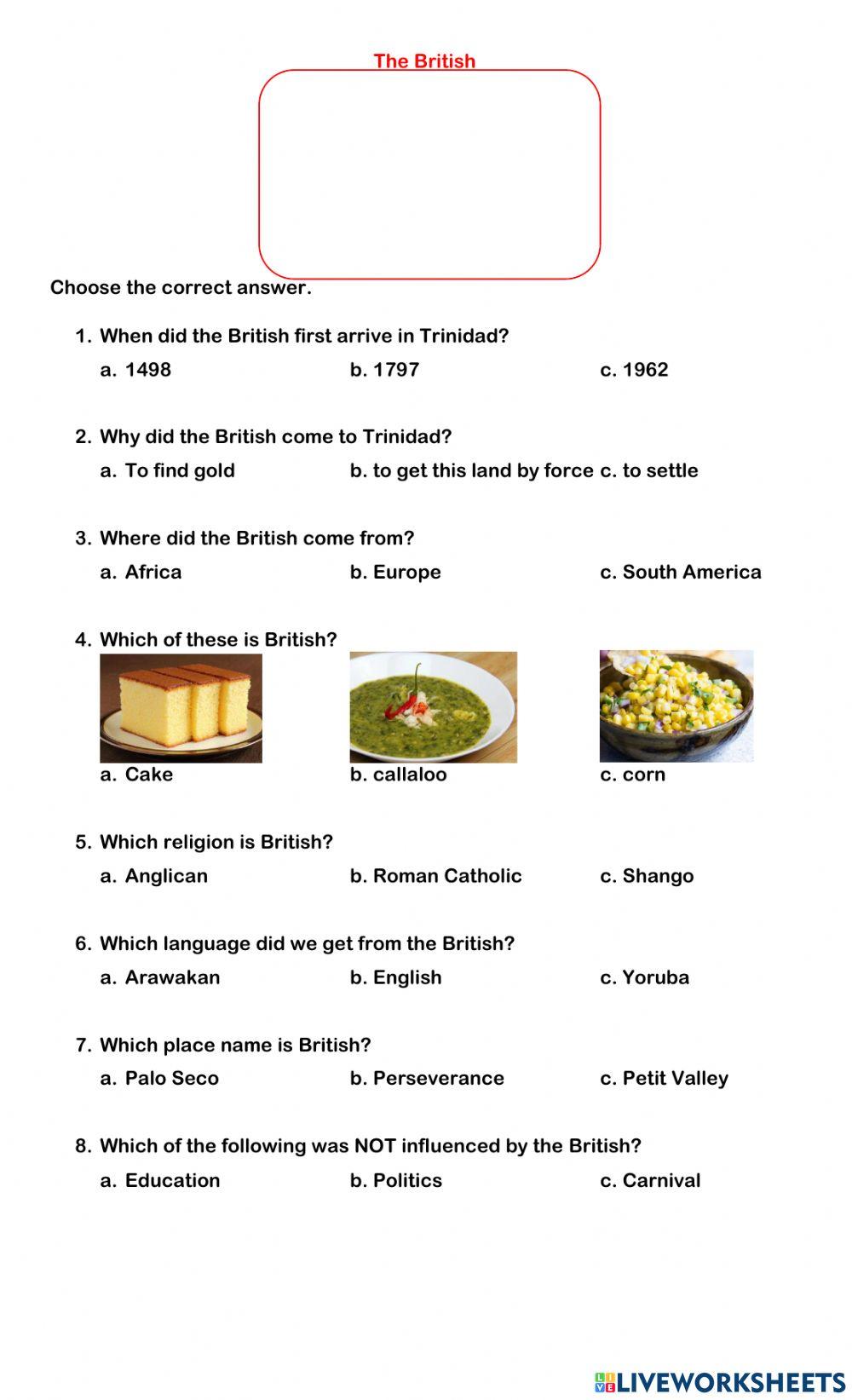 The British

Choose the correct answer.

1. When did the British first arrive in Trinidad?
a. 1498 b. 1797 c. 1962

2. Why did the British come to Trinidad?
a. To find gold b. to get this land by force c. to settle

3. Where did the British come from?
a. Africa b. Europe c. South America

4. Which of these is British?
a. Cake b. callaloo c. corn

5. Which religion is British?
a. Anglican b. Roman Catholic c. Shango

6. Which language did we get from the British?
a. Arawakan b. English c. Yoruba

7. Which place name is British?
a. Palo Seco b. Perseverance c. Petit Valley

8. Which of the following was NOT influenced by the British?
a. Education b. Politics c. Carnival

LIVEWORKSHEETS